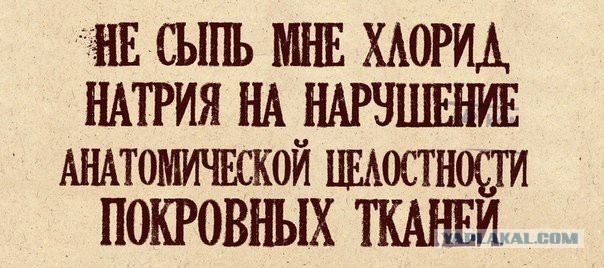 НЕ СЫПЬ МНЕ ХЛОРИД НАТРИЯ НА НАРУШЕНИЕ АНАТОМИЧЕСКОЙ ЦЕЛОСТНОСТИ ПОКРОВНЫХ ТКАНЕЙ

YAPLAKAL.COM